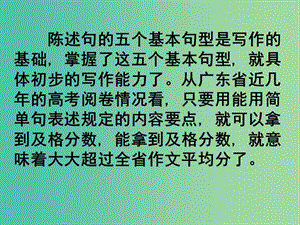 陈述句的五个基本句型是写作的基础，掌握了这五个基本句型，就具体初步的写作能力了。从广东省近几年的高考阅卷情况看，只要用能用简单句表述规定的内容要点，就可以拿到及格分数，能拿到及格分数，就意味着大大超过全省作文平均分了。